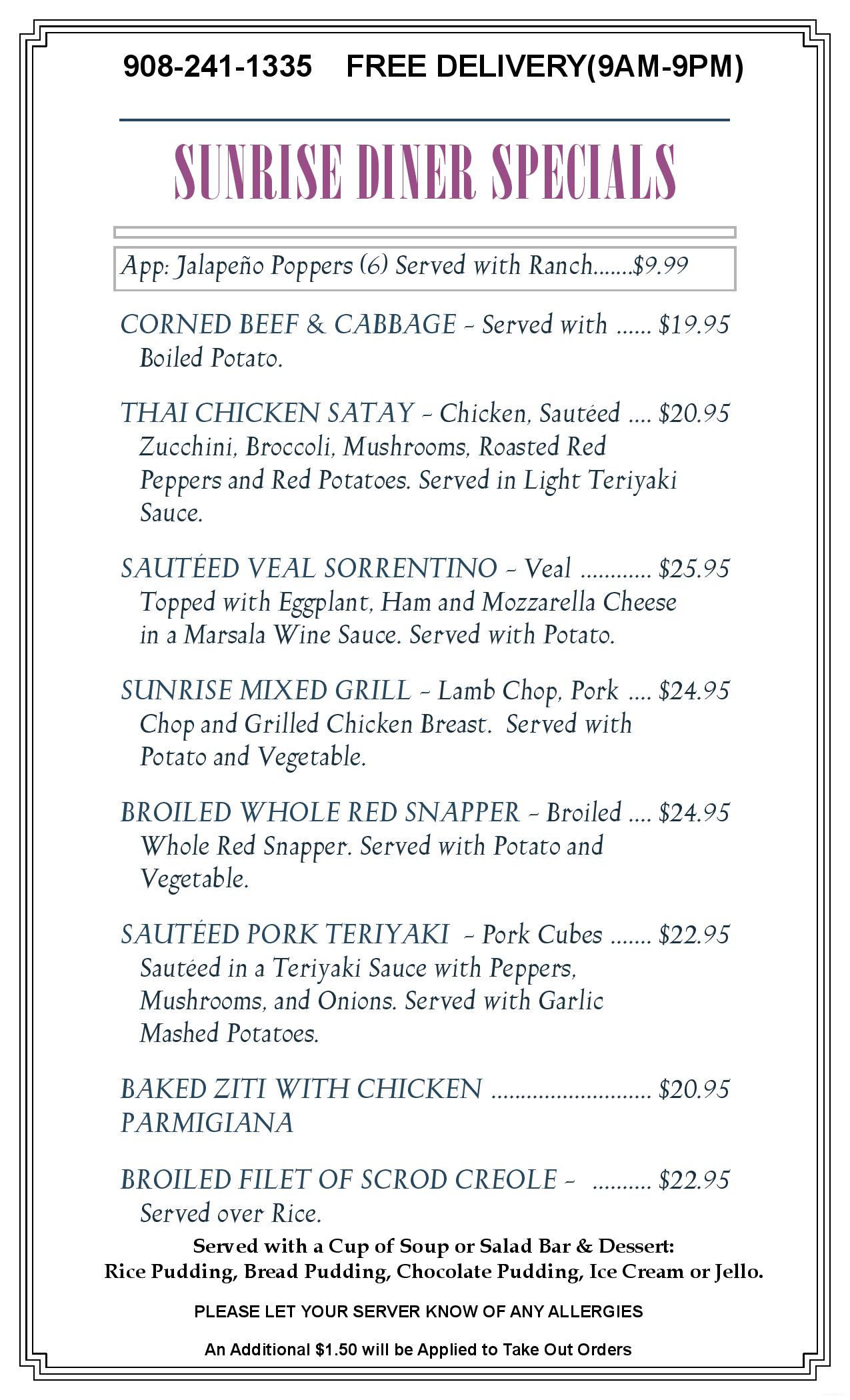 908-241-1335 FREE DELIVERY(9AM-9PM)

SUNRISE DINER SPECIALS

App: Jalapeño Poppers (6) Served with Ranch.......$9.99

CORNED BEEF & CABBAGE - Served with ...... $19.95 Boiled Potato.

THAI CHICKEN SATAY - Chicken, Sautéed .... $20.95 Zucchini, Broccoli, Mushrooms, Roasted Red Peppers and Red Potatoes. Served in Light Teriyaki Sauce.

SAUTÉED VEAL SORRENTINO - Veal ............ $25.95 Topped with Eggplant, Ham and Mozzarella Cheese in a Marsala Wine Sauce. Served with Potato.

SUNRISE MIXED GRILL - Lamb Chop, Pork .... $24.95 Chop and Grilled Chicken Breast. Served with Potato and Vegetable.

BROILED WHOLE RED SNAPPER - Broiled .... $24.95 Whole Red Snapper. Served with Potato and Vegetable.

SAUTÉED PORK TERIYAKI - Pork Cubes ....... $22.95 Sautéed in a Teriyaki Sauce with Peppers, Mushrooms, and Onions. Served with Garlic Mashed Potatoes.

BAKED ZITI WITH CHICKEN ........................... $20.95 PARMIGIANA

BROILED FILET OF SCROD CREOLE - .......... $22.95 Served over Rice.

Served with a Cup of Soup or Salad Bar & Dessert: Rice Pudding, Bread Pudding, Chocolate Pudding, Ice Cream or Jello.

PLEASE LET YOUR SERVER KNOW OF ANY ALLERGIES

An Additional $1.50 will be Applied to Take Out Orders